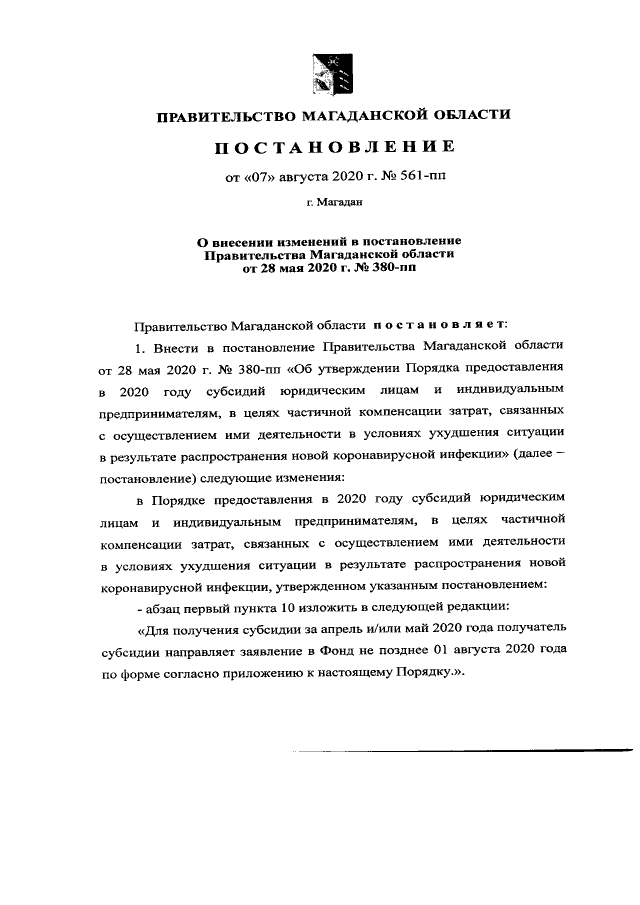 ПРАВИТЕЛЬСТВО МАГАДАНСКОЙ ОБЛАСТИ

ПОСТАНОВЛЕНИЕ

от «07» августа 2020 г. № 561-пп

г. Магадан

О внесении изменений в постановление Правительства Магаданской области от 28 мая 2020 г. № 380-пп

Правительство Магаданской области постановляет:

1. Внести в постановление Правительства Магаданской области от 28 мая 2020 г. № 380-пп «Об утверждении Порядка предоставления в 2020 году субсидий юридическим лицам и индивидуальным предпринимателям, в целях частичной компенсации затрат, связанных с осуществлением ими деятельности в условиях ухудшения ситуации в результате распространения новой коронавирусной инфекции» (далее – постановление) следующие изменения:

в Порядке предоставления в 2020 году субсидий юридическим лицам и индивидуальным предпринимателям, в целях частичной компенсации затрат, связанных с осуществлением ими деятельности в условиях ухудшения ситуации в результате распространения новой коронавирусной инфекции, утвержденном указанным постановлением:

- абзац первый пункта 10 изложить в следующей редакции:

«Для получения субсидии за апрель и/или май 2020 года получатель субсидии направляет заявление в Фонд не позднее 01 августа 2020 года по форме согласно приложению к настоящему Порядку.».